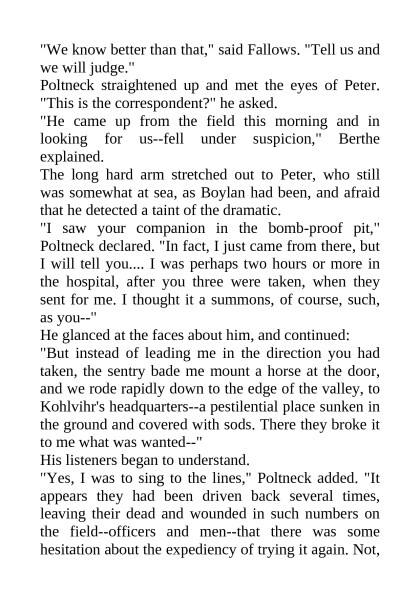 "We know better than that," said Fallows. "Tell us and we will judge."
Poltneck straightened up and met the eyes of Peter. "This is the correspondent?" he asked.
"He came up from the field this morning and in looking for us--fell under suspicion," Berthe explained.
The long hard arm stretched out to Peter, who still was somewhat at sea, as Boylan had been, and afraid that he detected a taint of the dramatic.
"I saw your companion in the bomb-proof pit," Poltneck declared. "In fact, I just came from there, but I will tell you.... I was perhaps two hours or more in the hospital, after you three were taken, when they sent for me. I thought it a summons, of course, such, as you--"
He glanced at the faces about him, and continued:
"But instead of leading me in the direction you had taken, the sentry bade me mount a horse at the door, and we rode rapidly down to the edge of the valley, to Kohlvihr's headquarters--a pestilential place sunken in the ground and covered with sods. There they broke it to me what was wanted--"
His listeners began to understand.
"Yes, I was to sing to the lines," Poltneck added. "It appears they had been driven back several times, leaving their dead and wounded in such numbers on the field--officers and men--that there was some hesitation about the expediency of trying it again. Not,